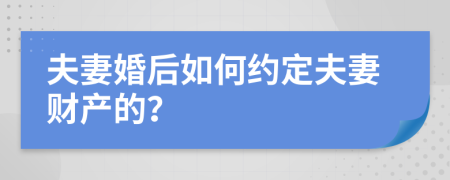 夫妻婚后如何约定夫妻财产的?